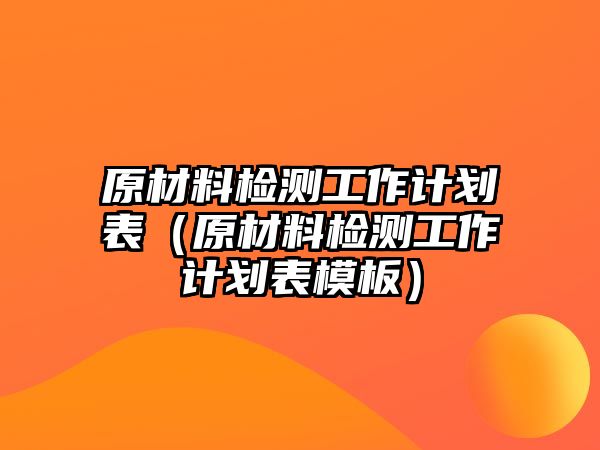 原材料检测工作计划表（原材料检测工作计划表模板）